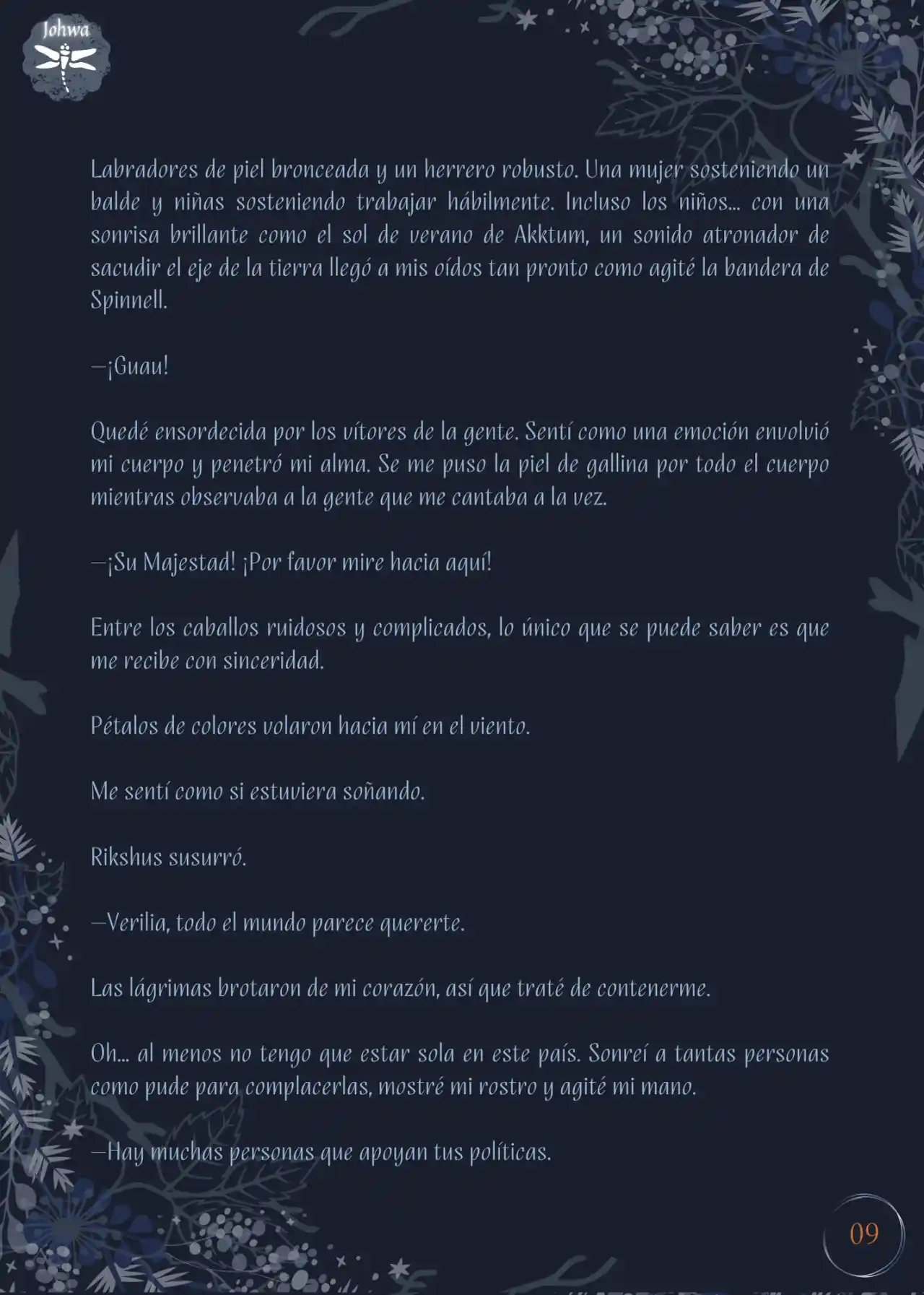 Johwa

Labradores de piel bronceada y un herrero robusto. Una mujer sosteniendo un balde y niñas sosteniendo trabajar hábilmente. Incluso los niños... con una sonrisa brillante como el sol de verano de Akktum, un sonido atronador de sacudir el eje de la tierra llegó a mis oídos tan pronto como agité la bandera de Spinnell.

—¡Guau!

Quedé ensordecida por los vítores de la gente. Sentí como una emoción envolvió mi cuerpo y penetró mi alma. Se me puso la piel de gallina por todo el cuerpo mientras observaba a la gente que me cantaba a la vez.

—¡Su Majestad! ¡Por favor mire hacia aquí!

Entre los caballos ruidosos y complicados, lo único que se puede saber es que me recibe con sinceridad.

Pétalos de colores volaron hacia mí en el viento.

Me sentí como si estuviera soñando.

Rikshus susurró.

—Verilia, todo el mundo parece quererte.

Las lágrimas brotaron de mi corazón, así que traté de contenerme.

Oh... al menos no tengo que estar sola en este país. Sonreí a tantas personas como pude para complacerlas, mostré mi rostro y agité mi mano.

—Hay muchas personas que apoyan tus políticas.

09